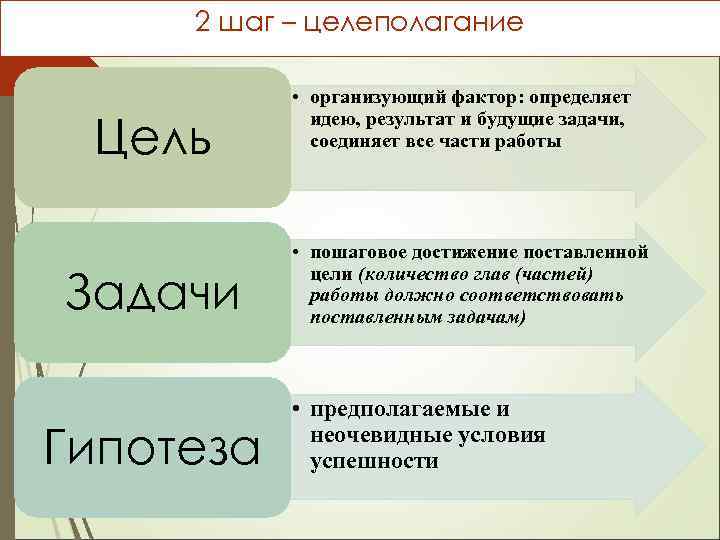 2 шаг – целеполагание

Цель

• организующий фактор: определяет идею, результат и будущие задачи, соединяет все части работы

Задачи

• пошаговое достижение поставленной цели (количество глав (частей) работы должно соответствовать поставленным задачам)

Гипотеза

• предполагаемые и неочевидные условия успешности